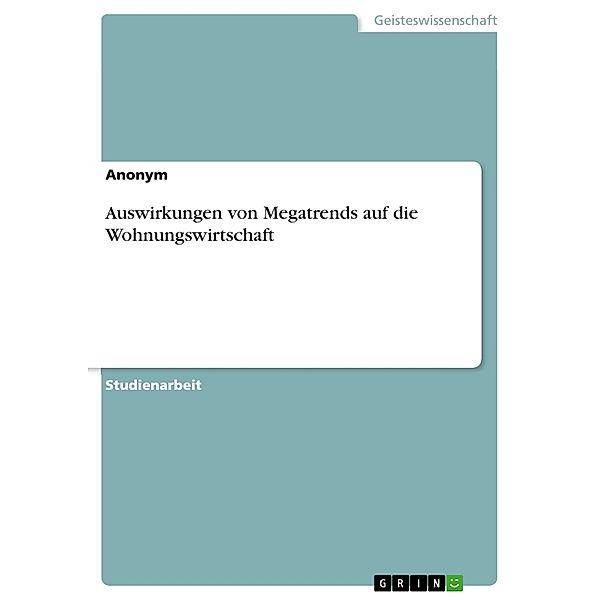 Geisteswissenschaft

Anonym

Auswirkungen von Megatrends auf die Wohnungswirtschaft

Studienarbeit

GRIN